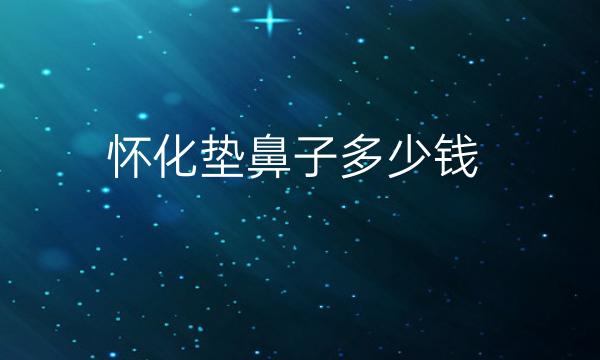 怀化垫鼻子多少钱